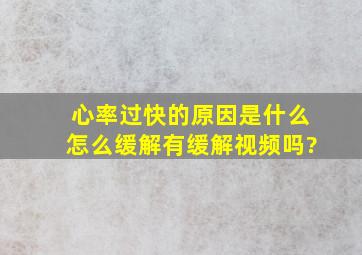 心率过快的原因是什么
怎么缓解有缓解视频吗?